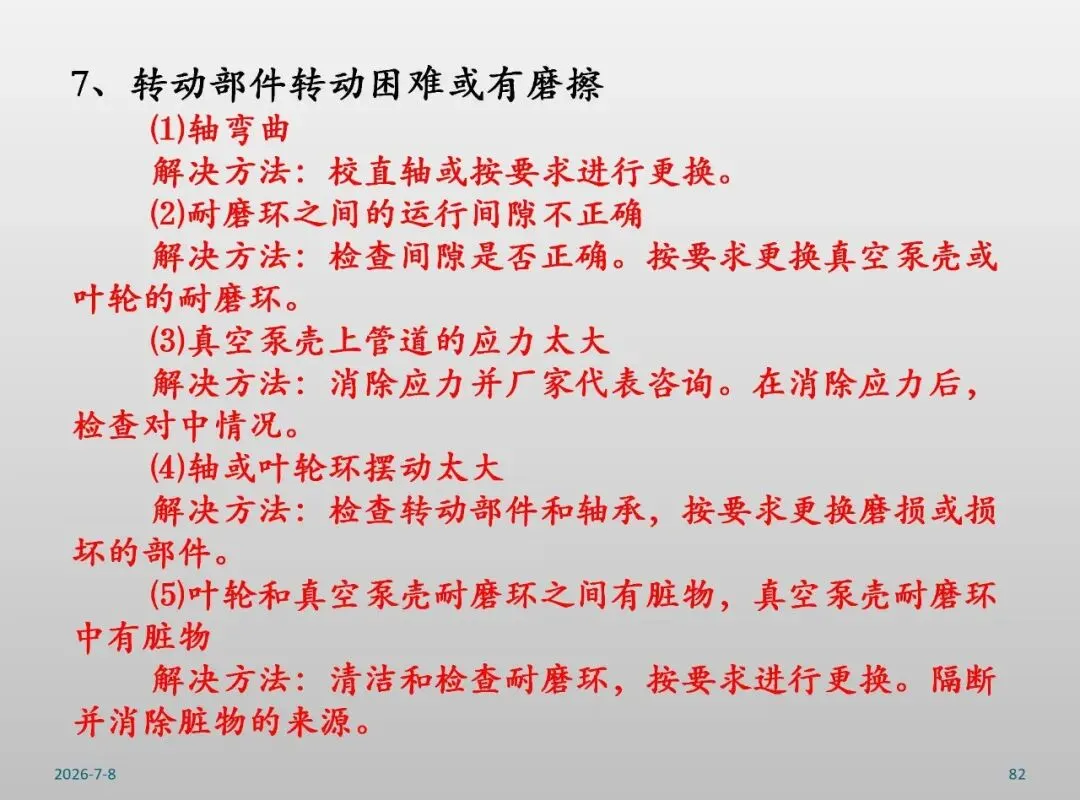 7、转动部件转动困难或有磨擦

⑴轴弯曲

解决方法：校直轴或按要求进行更换。

⑵耐磨环之间的运行间隙不正确

解决方法：检查间隙是否正确。按要求更换真空泵壳或叶轮的耐磨环。

⑶真空泵壳上管道的应力太大

解决方法：消除应力并厂家代表咨询。在消除应力后，检查对中情况。

⑷轴或叶轮环摆动太大

解决方法：检查转动部件和轴承，按要求更换磨损或损坏的部件。

⑸叶轮和真空泵壳耐磨环之间有脏物，真空泵壳耐磨环中有脏物

解决方法：清洁和检查耐磨环，按要求进行更换。隔断并消除脏物的来源。

2026-7-8

82